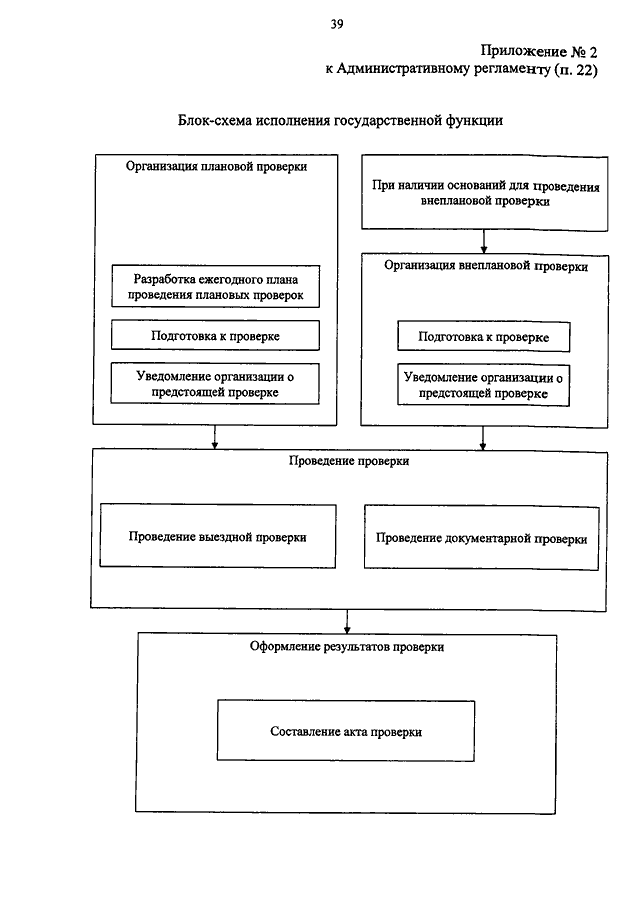 39

Приложение № 2
к Административному регламенту (п. 22)

Блок-схема исполнения государственной функции

Организация плановой проверки

Разработка ежегодного плана проведения плановых проверок

Подготовка к проверке

Уведомление организации о предстоящей проверке

При наличии оснований для проведения внеплановой проверки

Организация внеплановой проверки

Подготовка к проверке

Уведомление организации о предстоящей проверке

Проведение проверки

Проведение выездной проверки

Проведение документарной проверки

Оформление результатов проверки

Составление акта проверки